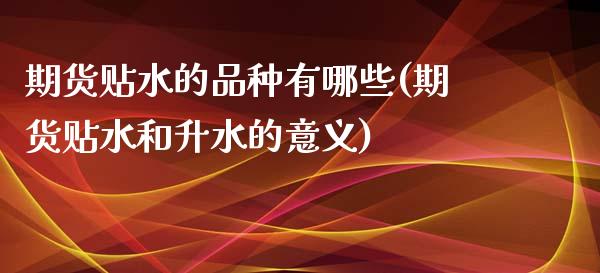 期货贴水的品种有哪些(期货贴水和升水的意义)